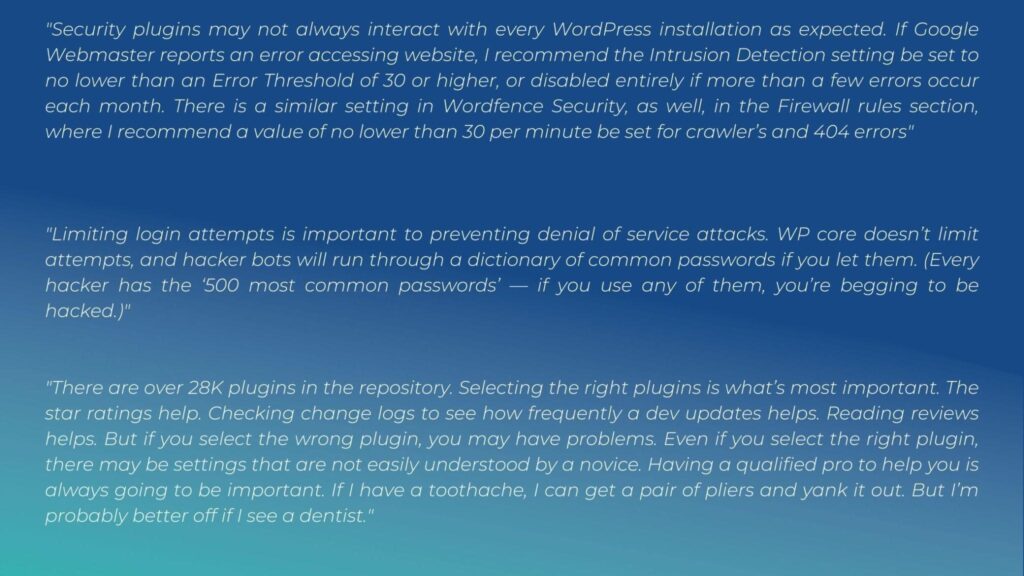 "Security plugins may not always interact with every WordPress installation as expected. If Google Webmaster reports an error accessing website, I recommend the Intrusion Detection setting be set to no lower than an Error Threshold of 30 or higher, or disabled entirely if more than a few errors occur each month. There is a similar setting in Wordfence Security, as well, in the Firewall rules section, where I recommend a value of no lower than 30 per minute be set for crawler's and 404 errors"

"Limiting login attempts is important to preventing denial of service attacks. WP core doesn't limit attempts, and hacker bots will run through a dictionary of common passwords if you let them. (Every hacker has the '500 most common passwords' — if you use any of them, you're begging to be hacked.)"

"There are over 28K plugins in the repository. Selecting the right plugins is what's most important. The star ratings help. Checking change logs to see how frequently a dev updates helps. Reading reviews helps. But if you select the wrong plugin, you may have problems. Even if you select the right plugin, there may be settings that are not easily understood by a novice. Having a qualified pro to help you is always going to be important. If I have a toothache, I can get a pair of pliers and yank it out. But I'm probably better off if I see a dentist."